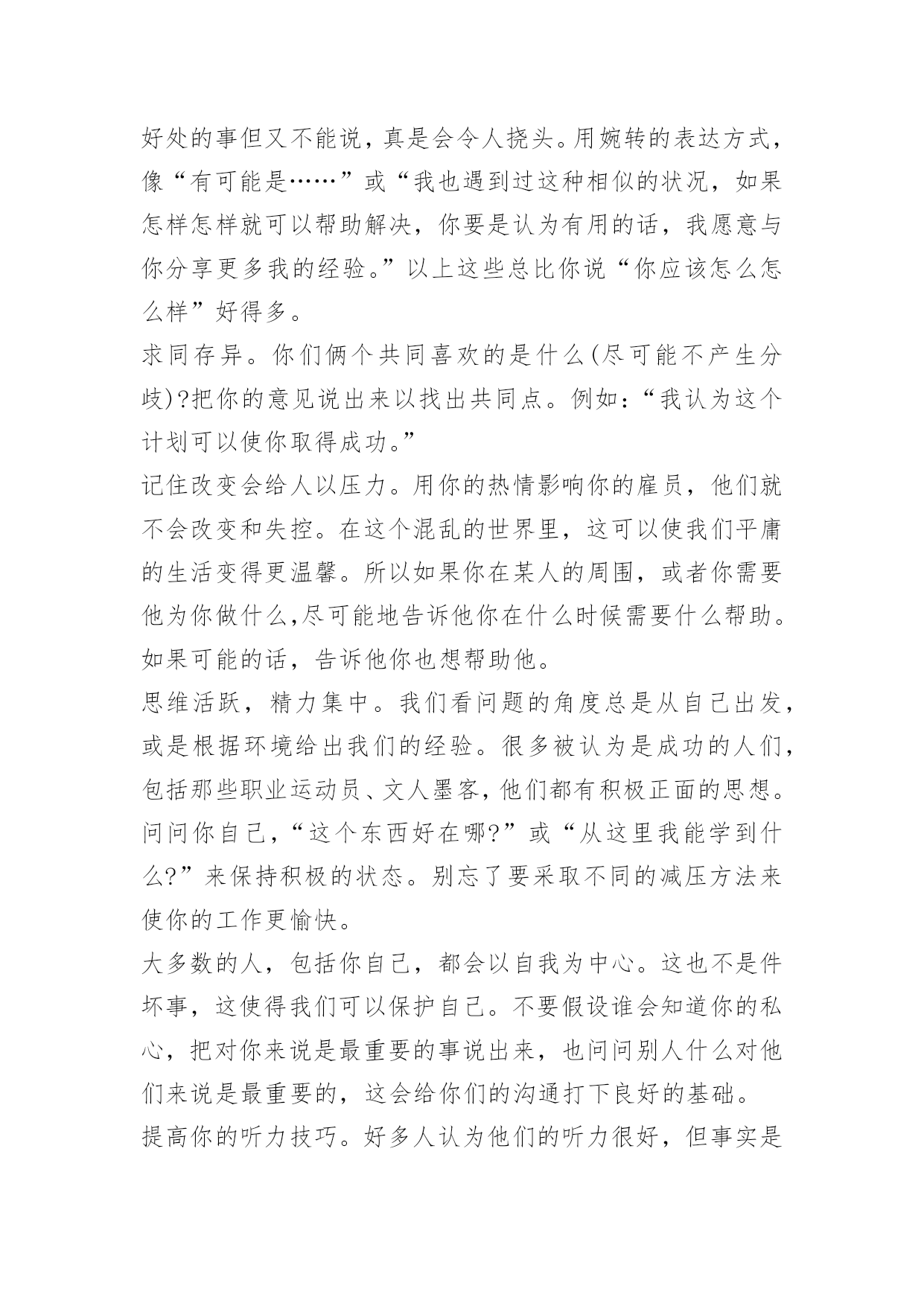 好处的事但又不能说，真是会令人挠头。用婉转的表达方式，像“有可能是……”或“我也遇到过这种相似的状况，如果怎样怎样就可以帮助解决，你要是认为有用的话，我愿意与你分享更多我的经验。”以上这些总比你说“你应该怎么怎么样”好得多。

求同存异。你们俩个共同喜欢的是什么(尽可能不产生分歧)?把你的意见说出来以找出共同点。例如：“我认为这个计划可以使你取得成功。”

记住改变会给人以压力。用你的热情影响你的雇员，他们就不会改变和失控。在这个混乱的世界里，这可以使我们平庸的生活变得更温馨。所以如果你在某人的周围，或者你需要他为你做什么,尽可能地告诉他你在什么时候需要什么帮助。如果可能的话，告诉他你也想帮助他。

思维活跃，精力集中。我们看问题的角度总是从自己出发，或是根据环境给出我们的经验。很多被认为是成功的人们，包括那些职业运动员、文人墨客，他们都有积极正面的思想。问问你自己，“这个东西好在哪?”或“从这里我能学到什么?”来保持积极的状态。别忘了要采取不同的减压方法来使你的工作更愉快。

大多数的人，包括你自己，都会以自我为中心。这也不是件坏事，这使得我们可以保护自己。不要假设谁会知道你的私心，把对你来说是最重要的事说出来，也问问别人什么对他们来说是最重要的，这会给你们的沟通打下良好的基础。

提高你的听力技巧。好多人认为他们的听力很好，但事实是